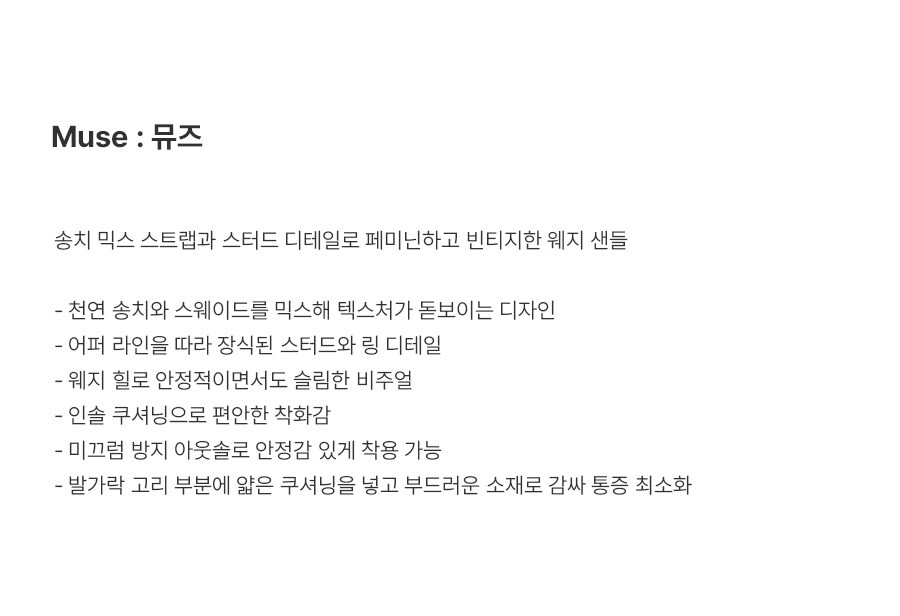 Muse : 뮤즈

송치 믹스 스트랩과 스터드 디테일로 페미닌하고 빈티지한 웨지 샌들

- 천연 송치와 스웨이드를 믹스해 텍스처가 돋보이는 디자인
- 어퍼 라인을 따라 장식된 스터드와 링 디테일
- 웨지 힐로 안정적이면서도 슬림한 비주얼
- 인솔 쿠셔닝으로 편안한 착화감
- 미끄럼 방지 아웃솔로 안정감 있게 착용 가능
- 발가락 고리 부분에 얇은 쿠셔닝을 넣고 부드러운 소재로 감싸 통증 최소화